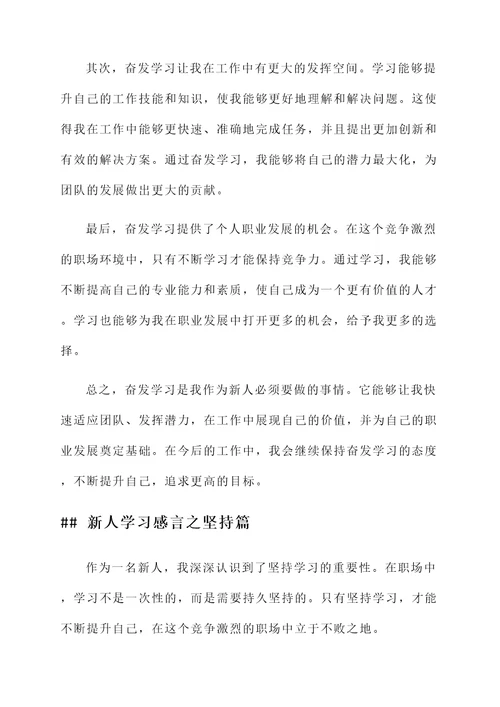 其次，奋发学习让我在工作中有更大的发挥空间。学习能够提升自己的工作技能和知识，使我能够更好地理解和解决问题。这使得我在工作中能够更快速、准确地完成任务，并且提出更加创新和有效的解决方案。通过奋发学习，我能够将自己的潜力最大化，为团队的发展做出更大的贡献。

最后，奋发学习提供了个人职业发展的机会。在这个竞争激烈的职场环境中，只有不断学习才能保持竞争力。通过学习，我能够不断提高自己的专业能力和素质，使自己成为一个更有价值的人才。学习也能够为我在职业发展中打开更多的机会，给予我更多的选择。

总之，奋发学习是我作为新人必须要做的事情。它能够让我快速适应团队、发挥潜力，在工作中展现自己的价值，并为自己的职业发展奠定基础。在今后的工作中，我会继续保持奋发学习的态度，不断提升自己，追求更高的目标。

## 新人学习感言之坚持篇

作为一名新人，我深深认识到了坚持学习的重要性。在职场中，学习不是一次性的，而是需要持久坚持的。只有坚持学习，才能不断提升自己，在这个竞争激烈的职场中立于不败之地。